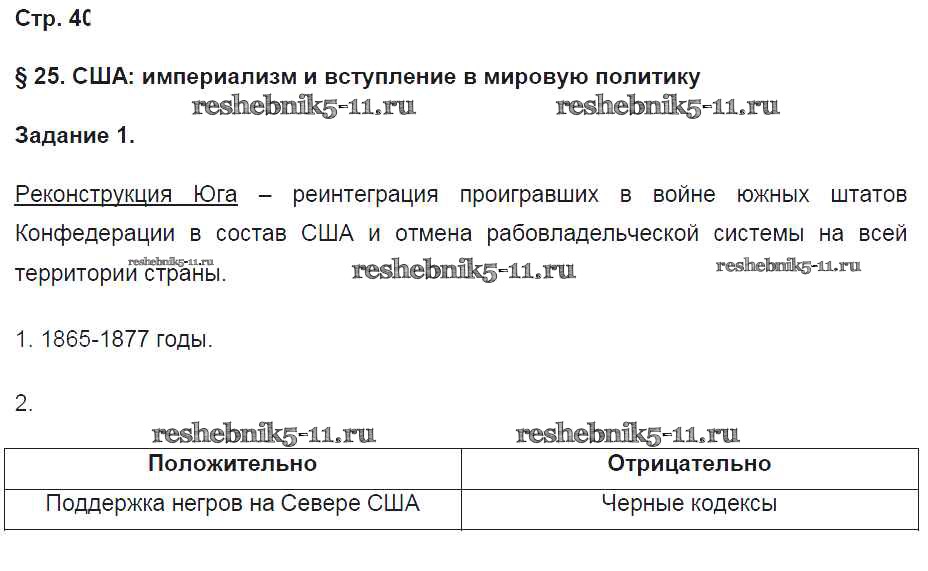 Стр. 40

§ 25. США: империализм и вступление в мировую политику

reshebnik5-11.ru reshebnik5-11.ru

Задание 1.

Реконструкция Юга – реинтеграция проигравших в войне южных штатов Конфедерации в состав США и отмена рабовладельческой системы на всей территории страны.

reshebnik5-11.ru reshebnik5-11.ru reshebnik5-11.ru

1. 1865-1877 годы.

2.

reshebnik5-11.ru reshebnik5-11.ru

| Положительно | Отрицательно |
|---|---|
| Поддержка негров на Севере США | Черные кодексы |